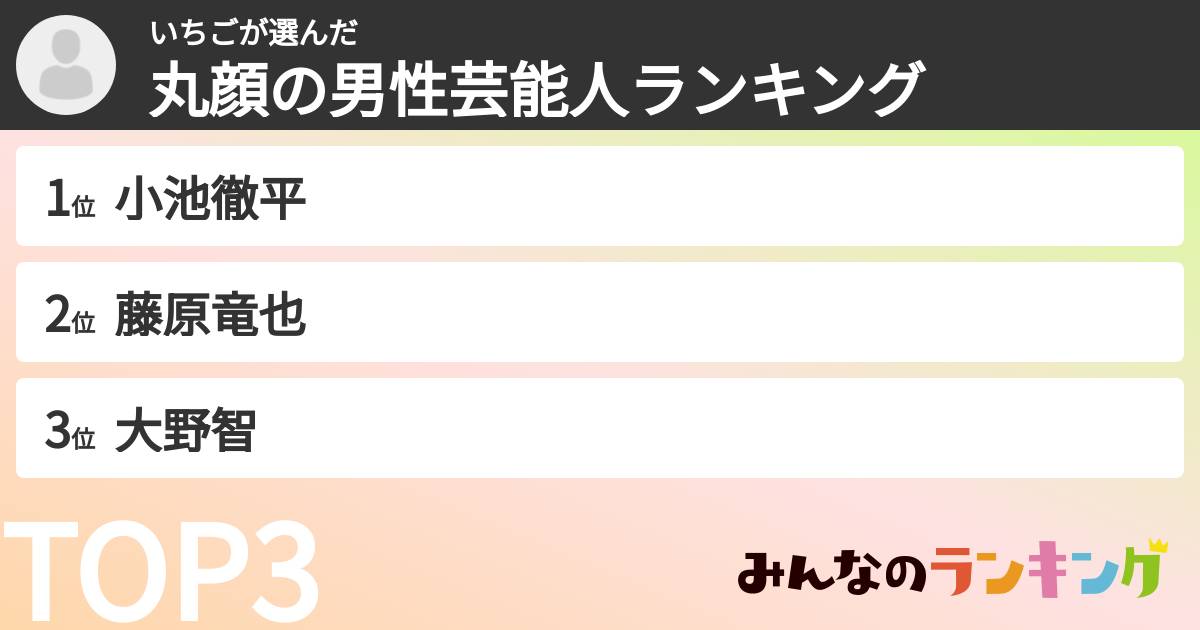 いちごが選んだ
丸顔の男性芸能人ランキング

1位 小池徹平

2位 藤原竜也

3位 大野智

TOP3

みんなのランキング